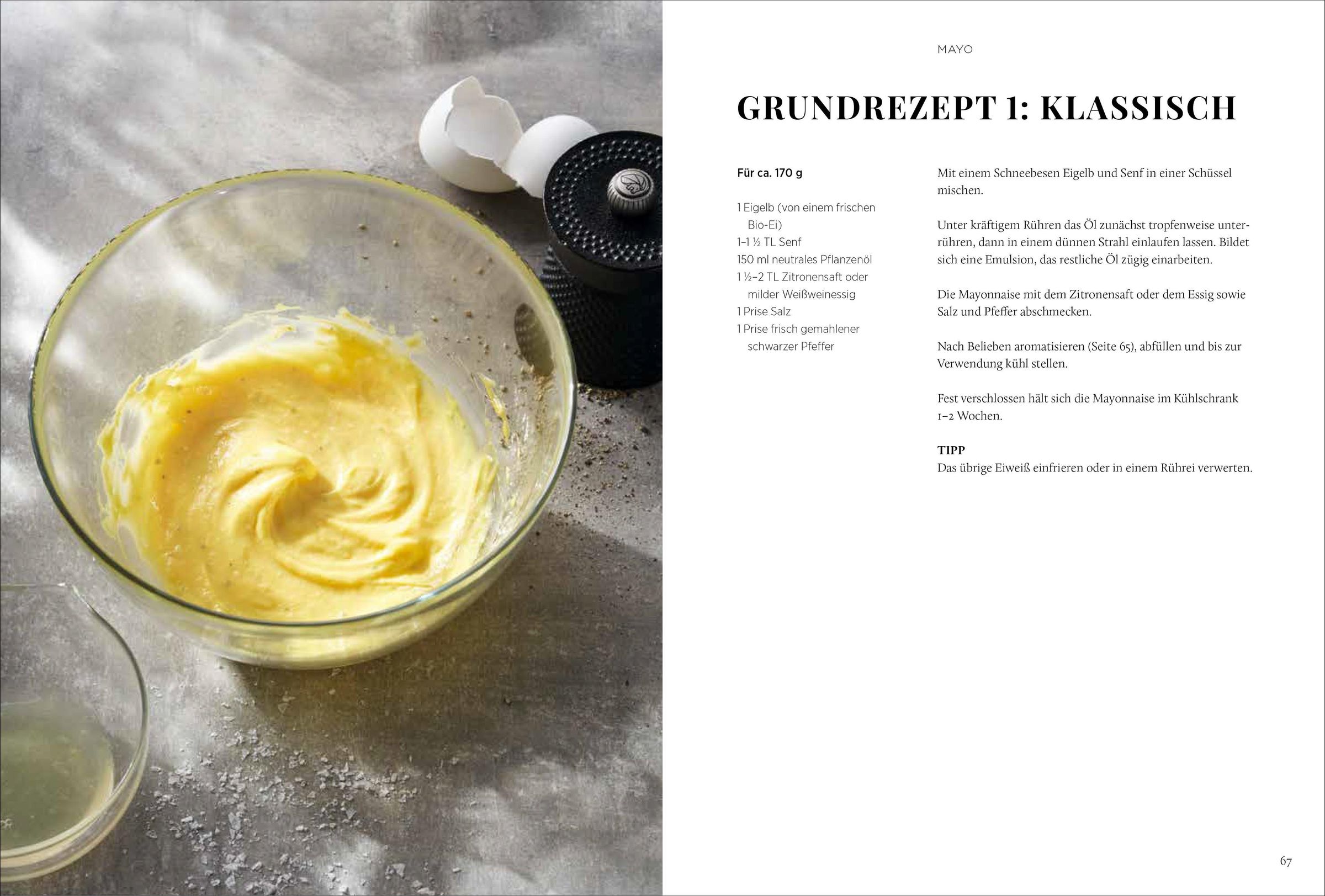 MAYO

GRUNDREZEPT 1: KLASSISCH

Für ca. 170 g

1 Eigelb (von einem frischen Bio-Ei)
1–1 ½ TL Senf
150 ml neutrales Pflanzenöl
1 ½–2 TL Zitronensaft oder milder Weißweinessig
1 Prise Salz
1 Prise frisch gemahlener schwarzer Pfeffer

Mit einem Schneebesen Eigelb und Senf in einer Schüssel mischen.

Unter kräftigem Rühren das Öl zunächst tropfenweise unterrühren, dann in einem dünnen Strahl einlaufen lassen. Bildet sich eine Emulsion, das restliche Öl zügig einarbeiten.

Die Mayonnaise mit dem Zitronensaft oder dem Essig sowie Salz und Pfeffer abschmecken.

Nach Belieben aromatisieren (Seite 65), abfüllen und bis zur Verwendung kühl stellen.

Fest verschlossen hält sich die Mayonnaise im Kühlschrank 1–2 Wochen.

TIPP
Das übrige Eiweiß einfrieren oder in einem Rührei verwerten.

67